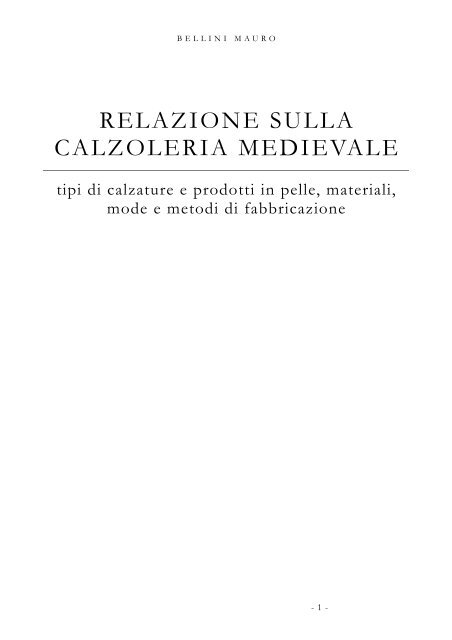 BELLINI MAURO

RELAZIONE SULLA CALZOLERIA MEDIEVALE

tipi di calzature e prodotti in pelle, materiali, mode e metodi di fabbricazione

- 1 -